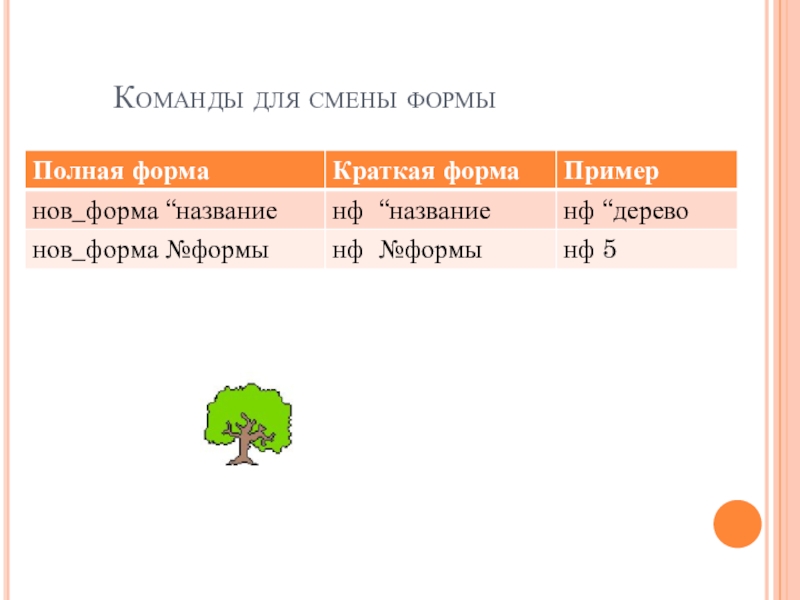 Команды для смены формы

| Полная форма | Краткая форма | Пример |
|---|---|---|
| нов_форма "название | нф "название | нф "дерево |
| нов_форма №формы | нф №формы | нф 5 |